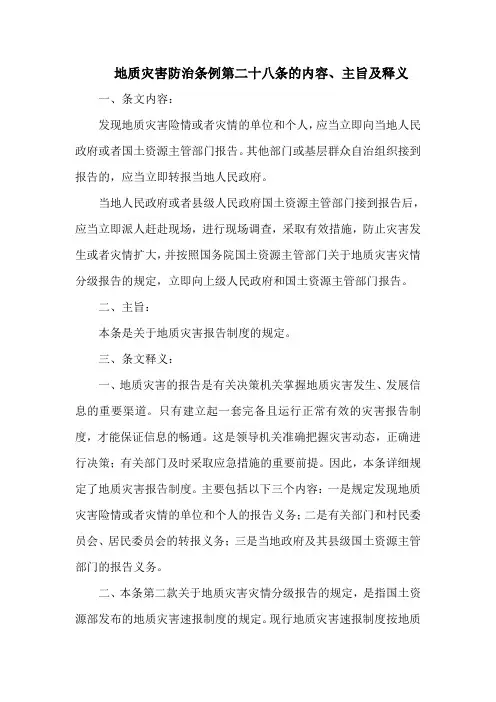 地质灾害防治条例第二十八条的内容、主旨及释义

一、条文内容：

发现地质灾害险情或者灾情的单位和个人，应当立即向当地人民政府或者国土资源主管部门报告。其他部门或基层群众自治组织接到报告的，应当立即转报当地人民政府。

当地人民政府或者县级人民政府国土资源主管部门接到报告后，应当立即派人赶赴现场，进行现场调查，采取有效措施，防止灾害发生或者灾情扩大，并按照国务院国土资源主管部门关于地质灾害灾情分级报告的规定，立即向上级人民政府和国土资源主管部门报告。

二、主旨：

本条是关于地质灾害报告制度的规定。

三、条文释义：

一、地质灾害的报告是有关决策机关掌握地质灾害发生、发展信息的重要渠道。只有建立起一套完备且运行正常有效的灾害报告制度，才能保证信息的畅通。这是领导机关准确把握灾害动态，正确进行决策；有关部门及时采取应急措施的重要前提。因此，本条详细规定了地质灾害报告制度。主要包括以下三个内容：一是规定发现地质灾害险情或者灾情的单位和个人的报告义务；二是有关部门和村民委员会、居民委员会的转报义务；三是当地政府及其县级国土资源主管部门的报告义务。

二、本条第二款关于地质灾害灾情分级报告的规定，是指国土资源部发布的地质灾害速报制度的规定。现行地质灾害速报制度按地质